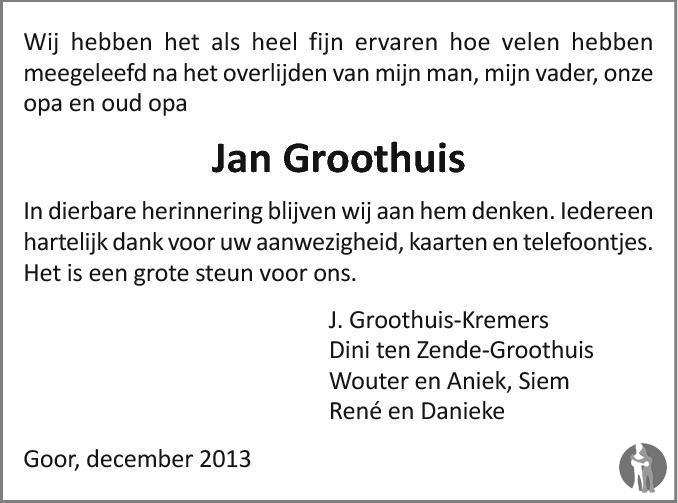 Wij hebben het als heel fijn ervaren hoe velen hebben meegeleefd na het overlijden van mijn man, mijn vader, onze opa en oud opa

Jan Groothuis

In dierbare herinnering blijven wij aan hem denken. Iedereen hartelijk dank voor uw aanwezigheid, kaarten en telefoontjes. Het is een grote steun voor ons.

J. Groothuis-Kremers
Dini ten Zende-Groothuis
Wouter en Aniek, Siem
René en Danieke

Goor, december 2013